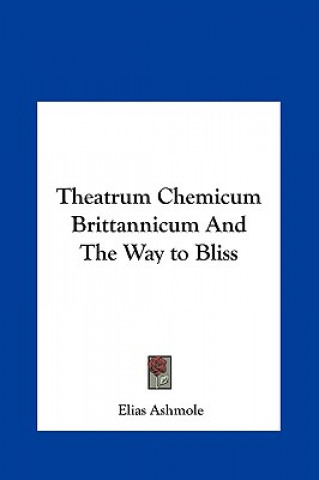 Theatrum Chemicum Brittannicum And The Way to Bliss

Elias Ashmole